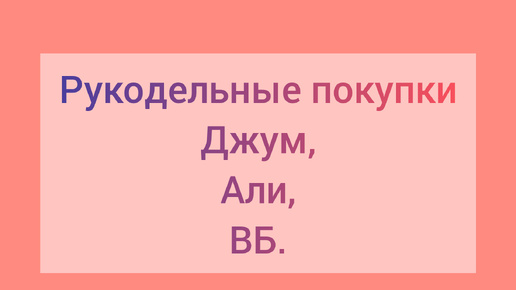 Рукодельные покупки
Джум,
Али,
ВБ.